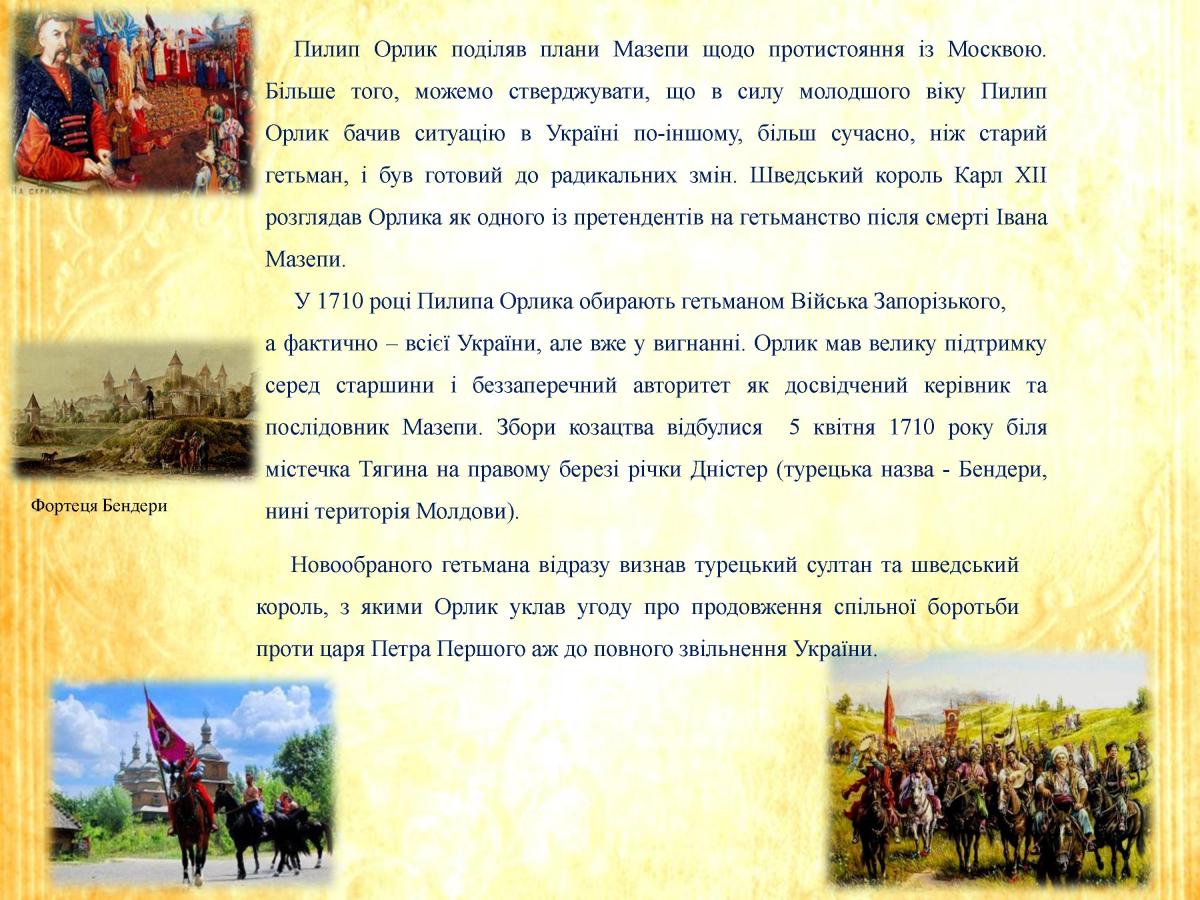 Пилип Орлик поділяв плани Мазепи щодо протистояння із Москвою. Більше того, можемо стверджувати, що в силу молодшого віку Пилип Орлик бачив ситуацію в Україні по-іншому, більш сучасно, ніж старий гетьман, і був готовий до радикальних змін. Шведський король Карл XII розглядав Орлика як одного із претендентів на гетьманство після смерті Івана Мазепи.

У 1710 році Пилипа Орлика обирають гетьманом Війська Запорізького, а фактично – всієї України, але вже у вигнанні. Орлик мав велику підтримку серед старшини і беззаперечний авторитет як досвідчений керівник та послідовник Мазепи. Збори козацтва відбулися 5 квітня 1710 року біля містечка Тягина на правому березі річки Дністер (турецька назва - Бендери, нині територія Молдови).

Фортеця Бендери

Новообраного гетьмана відразу визнав турецький султан та шведський король, з якими Орлик уклав угоду про продовження спільної боротьби проти царя Петра Першого аж до повного звільнення України.